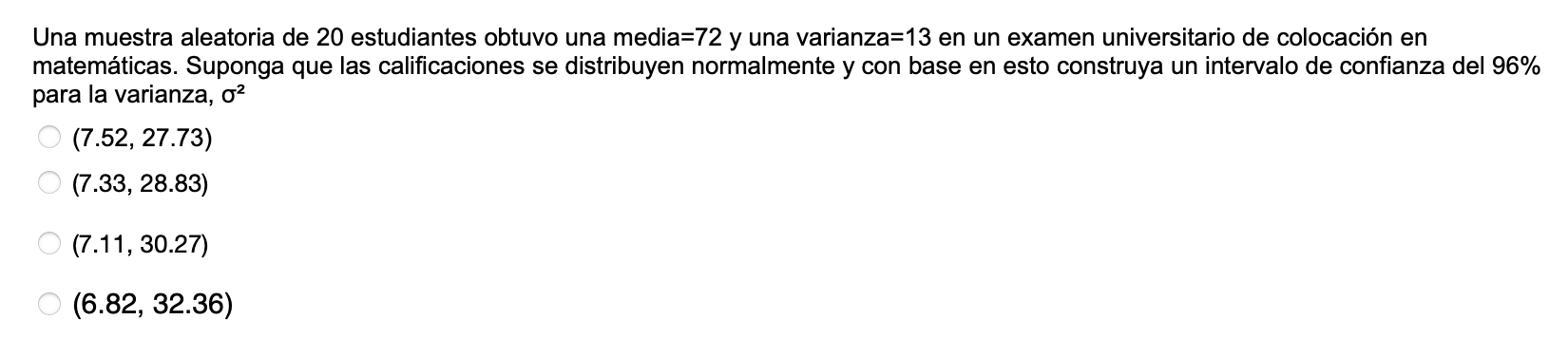 Una muestra aleatoria de 20 estudiantes obtuvo una media=72 y una varianza=13 en un examen universitario de colocación en matemáticas. Suponga que las calificaciones se distribuyen normalmente y con base en esto construya un intervalo de confianza del 96% para la varianza, $\sigma^2$

(7.52, 27.73)

(7.33, 28.83)

(7.11, 30.27)

(6.82, 32.36)